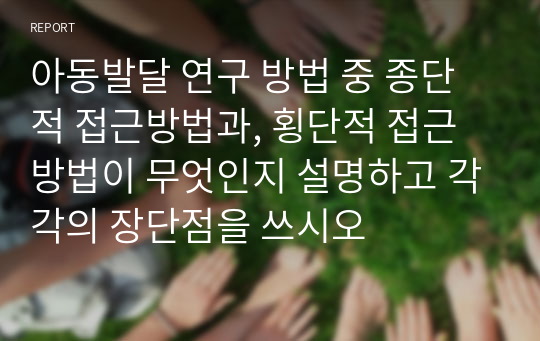 REPORT

아동발달 연구 방법 중 종단적 접근방법과, 횡단적 접근방법이 무엇인지 설명하고 각각의 장단점을 쓰시오